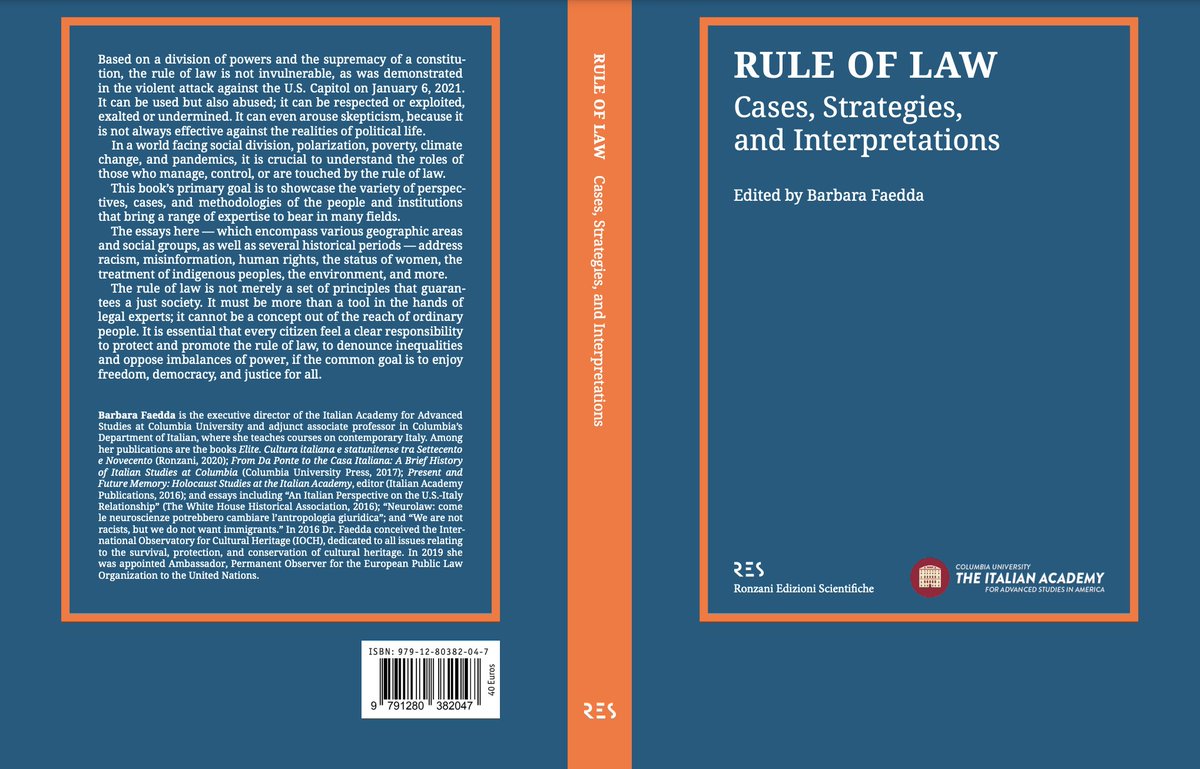 Based on a division of powers and the supremacy of a constitution, the rule of law is not invulnerable, as was demonstrated in the violent attack against the U.S. Capitol on January 6, 2021. It can be used but also abused; it can be respected or exploited, exalted or undermined. It can even arouse skepticism, because it is not always effective against the realities of political life.

In a world facing social division, polarization, poverty, climate change, and pandemics, it is crucial to understand the roles of those who manage, control, or are touched by the rule of law.

This book's primary goal is to showcase the variety of perspectives, cases, and methodologies of the people and institutions that bring a range of expertise to bear in many fields.

The essays here — which encompass various geographic areas and social groups, as well as several historical periods — address racism, misinformation, human rights, the status of women, the treatment of indigenous peoples, the environment, and more.

The rule of law is not merely a set of principles that guarantees a just society. It must be more than a tool in the hands of legal experts; it cannot be a concept out of the reach of ordinary people. It is essential that every citizen feel a clear responsibility to protect and promote the rule of law, to denounce inequalities and oppose imbalances of power, if the common goal is to enjoy freedom, democracy, and justice for all.

Barbara Faedda is the executive director of the Italian Academy for Advanced Studies at Columbia University and adjunct associate professor in Columbia's Department of Italian, where she teaches courses on contemporary Italy. Among her publications are the books Elite. Cultura italiana e statunitense tra Settecento e Novecento (Ronzani, 2020); From Da Ponte to the Casa Italiana: A Brief History of Italian Studies at Columbia (Columbia University Press, 2017); Present and Future Memory: Holocaust Studies at the Italian Academy, editor (Italian Academy Publications, 2016); and essays including "An Italian Perspective on the U.S.-Italy Relationship" (The White House Historical Association, 2016); "Neurolaw: come le neuroscienze potrebbero cambiare l'antropologia giuridica"; and "We are not racists, but we do not want immigrants." In 2016 Dr. Faedda conceived the International Observatory for Cultural Heritage (IOCH), dedicated to all issues relating to the survival, protection, and conservation of cultural heritage. In 2019 she was appointed Ambassador, Permanent Observer for the European Public Law Organization to the United Nations.

ISBN: 979-12-80382-04-7
9 791280 382047
40 Euros

RULE OF LAW Cases, Strategies, and Interpretations

RES

RULE OF LAW
Cases, Strategies, and Interpretations

Edited by Barbara Faedda

RES
Ronzani Edizioni Scientifiche

COLUMBIA UNIVERSITY
THE ITALIAN ACADEMY
FOR ADVANCED STUDIES IN AMERICA